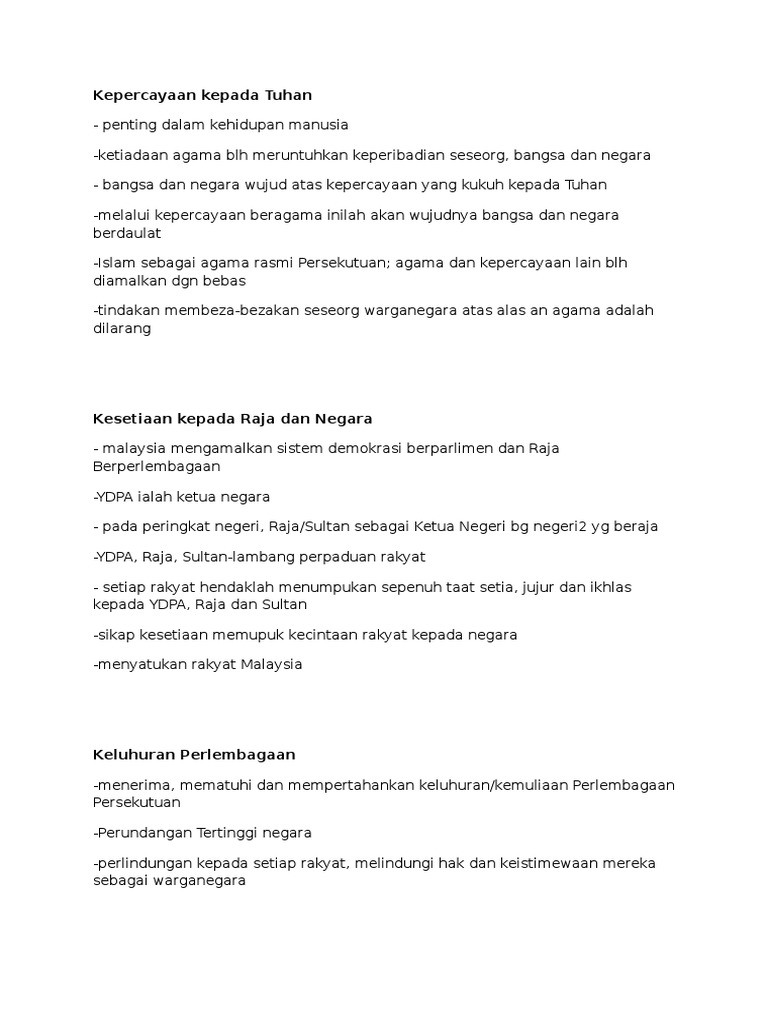 Kepercayaan kepada Tuhan

- penting dalam kehidupan manusia

-ketiadaan agama blh meruntuhkan keperibadian seseorg, bangsa dan negara

- bangsa dan negara wujud atas kepercayaan yang kukuh kepada Tuhan

-melalui kepercayaan beragama inilah akan wujudnya bangsa dan negara berdaulat

-Islam sebagai agama rasmi Persekutuan; agama dan kepercayaan lain blh diamalkan dgn bebas

-tindakan membeza-bezakan seseorg warganegara atas alas an agama adalah dilarang

Kesetiaan kepada Raja dan Negara

- malaysia mengamalkan sistem demokrasi berparlimen dan Raja Berperlembagaan

-YDPA ialah ketua negara

- pada peringkat negeri, Raja/Sultan sebagai Ketua Negeri bg negeri2 yg beraja

-YDPA, Raja, Sultan-lambang perpaduan rakyat

- setiap rakyat hendaklah menumpukan sepenuh taat setia, jujur dan ikhlas kepada YDPA, Raja dan Sultan

-sikap kesetiaan memupuk kecintaan rakyat kepada negara

-menyatukan rakyat Malaysia

Keluhuran Perlembagaan

-menerima, mematuhi dan mempertahankan keluhuran/kemuliaan Perlembagaan Persekutuan

-Perundangan Tertinggi negara

-perlindungan kepada setiap rakyat, melindungi hak dan keistimewaan mereka sebagai warganegara